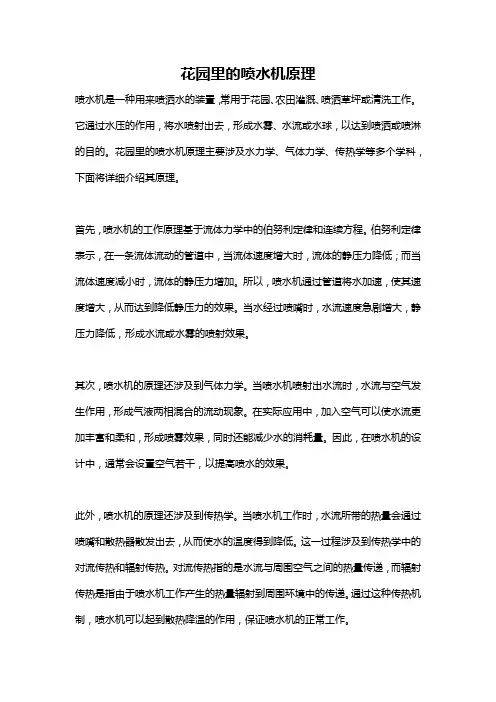 花园里的喷水机原理

喷水机是一种用来喷洒水的装置，常用于花园、农田灌溉、喷洒草坪或清洗工作。它通过水压的作用，将水喷射出去，形成水雾、水流或水球，以达到喷洒或喷淋的目的。花园里的喷水机原理主要涉及水力学、气体力学、传热学等多个学科，下面将详细介绍其原理。

首先，喷水机的工作原理基于流体力学中的伯努利定律和连续方程。伯努利定律表示，在一条流体流动的管道中，当流体速度增大时，流体的静压力降低；而当流体速度减小时，流体的静压力增加。所以，喷水机通过管道将水加速，使其速度增大，从而达到降低静压力的效果。当水经过喷嘴时，水流速度急剧增大，静压力降低，形成水流或水雾的喷射效果。

其次，喷水机的原理还涉及到气体力学。当喷水机喷射出水流时，水流与空气发生作用，形成气液两相混合的流动现象。在实际应用中，加入空气可以使水流更加丰富和柔和，形成喷雾效果，同时还能减少水的消耗量。因此，在喷水机的设计中，通常会设置空气若干，以提高喷水的效果。

此外，喷水机的原理还涉及到传热学。当喷水机工作时，水流所带的热量会通过喷嘴和散热器散发出去，从而使水的温度得到降低。这一过程涉及到传热学中的对流传热和辐射传热。对流传热指的是水流与周围空气之间的热量传递，而辐射传热是指由于喷水机工作产生的热量辐射到周围环境中的传递。通过这种传热机制，喷水机可以起到散热降温的作用，保证喷水机的正常工作。